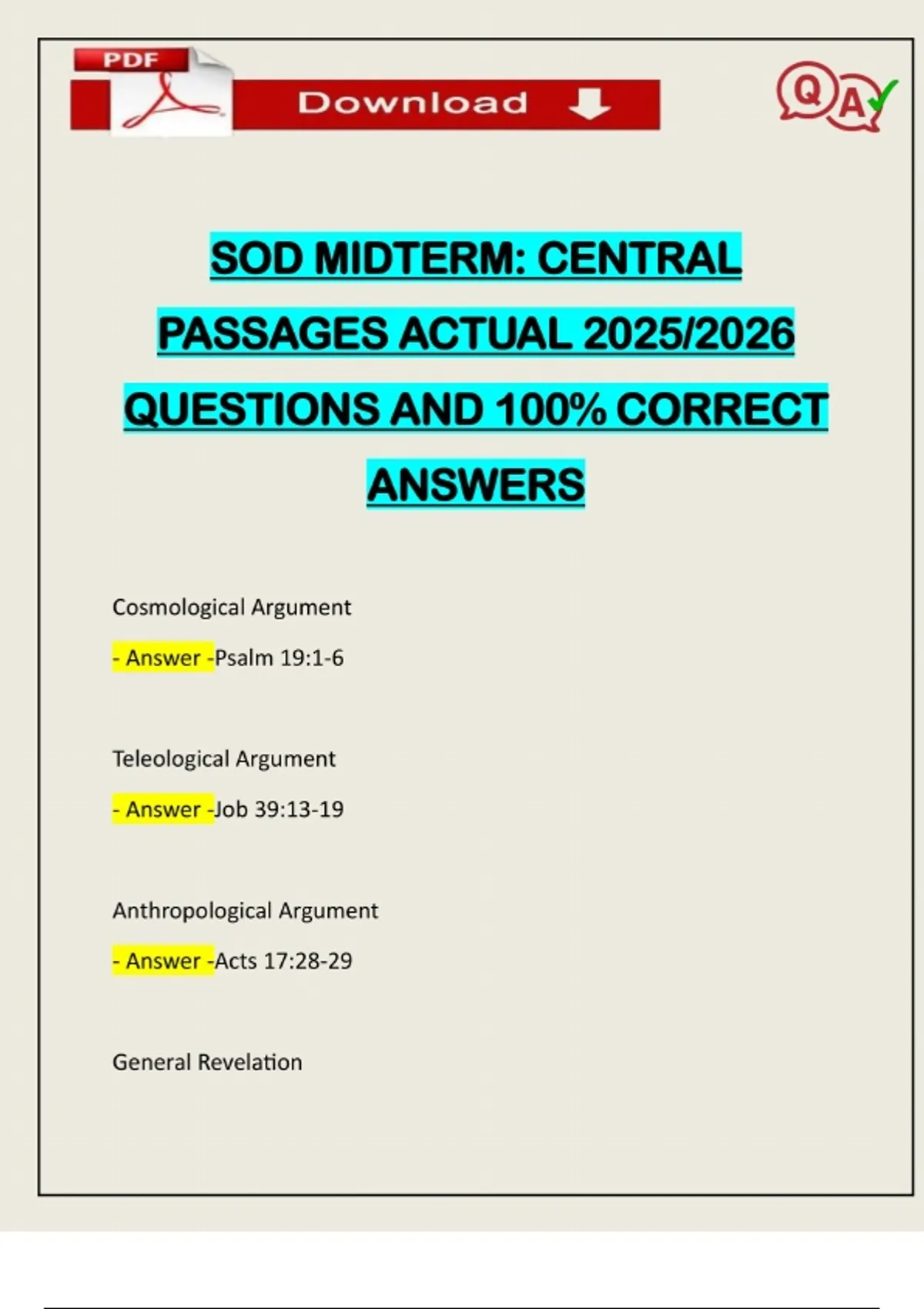 PDF

Download

QA

SOD MIDTERM: CENTRAL PASSAGES ACTUAL 2025/2026 QUESTIONS AND 100% CORRECT ANSWERS

Cosmological Argument

- Answer -Psalm 19:1-6

Teleological Argument

- Answer -Job 39:13-19

Anthropological Argument

- Answer -Acts 17:28-29

General Revelation